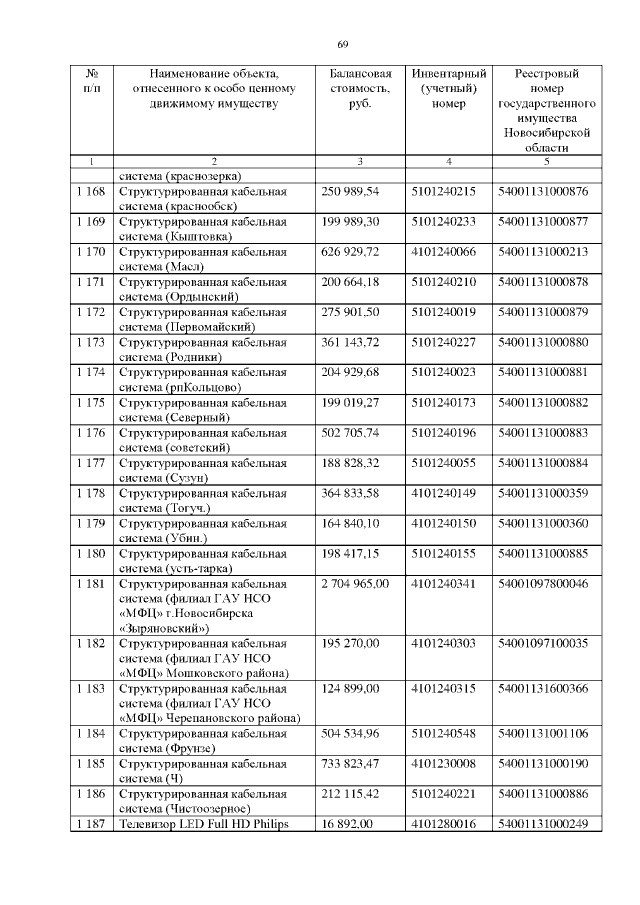 69

| № п/п | Наименование объекта, отнесенного к особо ценному движимому имуществу | Балансовая стоимость, руб. | Инвентарный (учетный) номер | Реестровый номер государственного имущества Новосибирской области |
|---|---|---|---|---|
| 1 | 2 | 3 | 4 | 5 |
| | система (краснозерка) | | | |
| 1 168 | Структурированная кабельная система (краснообск) | 250 989,54 | 5101240215 | 54001131000876 |
| 1 169 | Структурированная кабельная система (Кыштовка) | 199 989,30 | 5101240233 | 54001131000877 |
| 1 170 | Структурированная кабельная система (Масл) | 626 929,72 | 4101240066 | 54001131000213 |
| 1 171 | Структурированная кабельная система (Ордынский) | 200 664,18 | 5101240210 | 54001131000878 |
| 1 172 | Структурированная кабельная система (Первомайский) | 275 901,50 | 5101240019 | 54001131000879 |
| 1 173 | Структурированная кабельная система (Родники) | 361 143,72 | 5101240227 | 54001131000880 |
| 1 174 | Структурированная кабельная система (рпКольцово) | 204 929,68 | 5101240023 | 54001131000881 |
| 1 175 | Структурированная кабельная система (Северный) | 199 019,27 | 5101240173 | 54001131000882 |
| 1 176 | Структурированная кабельная система (советский) | 502 705,74 | 5101240196 | 54001131000883 |
| 1 177 | Структурированная кабельная система (Сузун) | 188 828,32 | 5101240055 | 54001131000884 |
| 1 178 | Структурированная кабельная система (Тогуч.) | 364 833,58 | 4101240149 | 54001131000359 |
| 1 179 | Структурированная кабельная система (Убин.) | 164 840,10 | 4101240150 | 54001131000360 |
| 1 180 | Структурированная кабельная система (усть-тарка) | 198 417,15 | 5101240155 | 54001131000885 |
| 1 181 | Структурированная кабельная система (филиал ГАУ НСО «МФЦ» г.Новосибирска «Зыряновский») | 2 704 965,00 | 4101240341 | 54001097800046 |
| 1 182 | Структурированная кабельная система (филиал ГАУ НСО «МФЦ» Мошковского района) | 195 270,00 | 4101240303 | 54001097100035 |
| 1 183 | Структурированная кабельная система (филиал ГАУ НСО «МФЦ» Черепановского района) | 124 899,00 | 4101240315 | 54001131600366 |
| 1 184 | Структурированная кабельная система (Фрунзе) | 504 534,96 | 5101240548 | 54001131001106 |
| 1 185 | Структурированная кабельная система (Ч) | 733 823,47 | 4101230008 | 54001131000190 |
| 1 186 | Структурированная кабельная система (Чистоозерное) | 212 115,42 | 5101240221 | 54001131000886 |
| 1 187 | Телевизор LED Full HD Philips | 16 892,00 | 4101280016 | 54001131000249 |